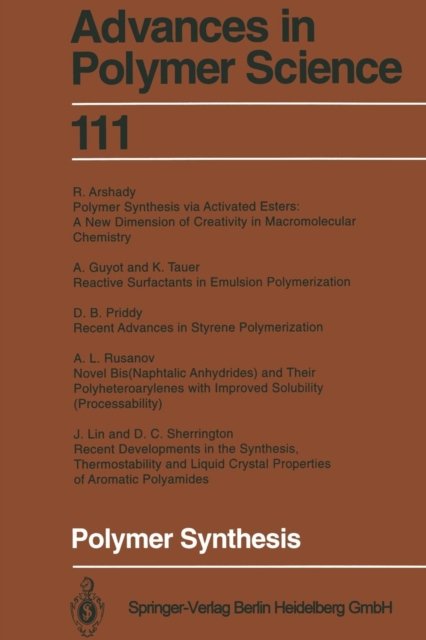 Advances in
Polymer Science

111

R. Arshady
Polymer Synthesis via Activated Esters:
A New Dimension of Creativity in Macromolecular
Chemistry

A. Guyot and K. Tauer
Reactive Surfactants in Emulsion Polymerization

D. B. Priddy
Recent Advances in Styrene Polymerization

A. L. Rusanov
Novel Bis(Naphtalic Anhydrides) and Their
Polyheteroarylenes with Improved Solubility
(Processability)

J. Lin and D. C. Sherrington
Recent Developments in the Synthesis,
Thermostability and Liquid Crystal Properties
of Aromatic Polyamides

Polymer Synthesis

Springer-Verlag Berlin Heidelberg GmbH